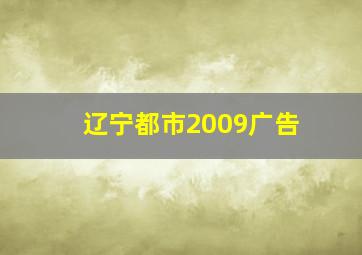 辽宁都市2009广告